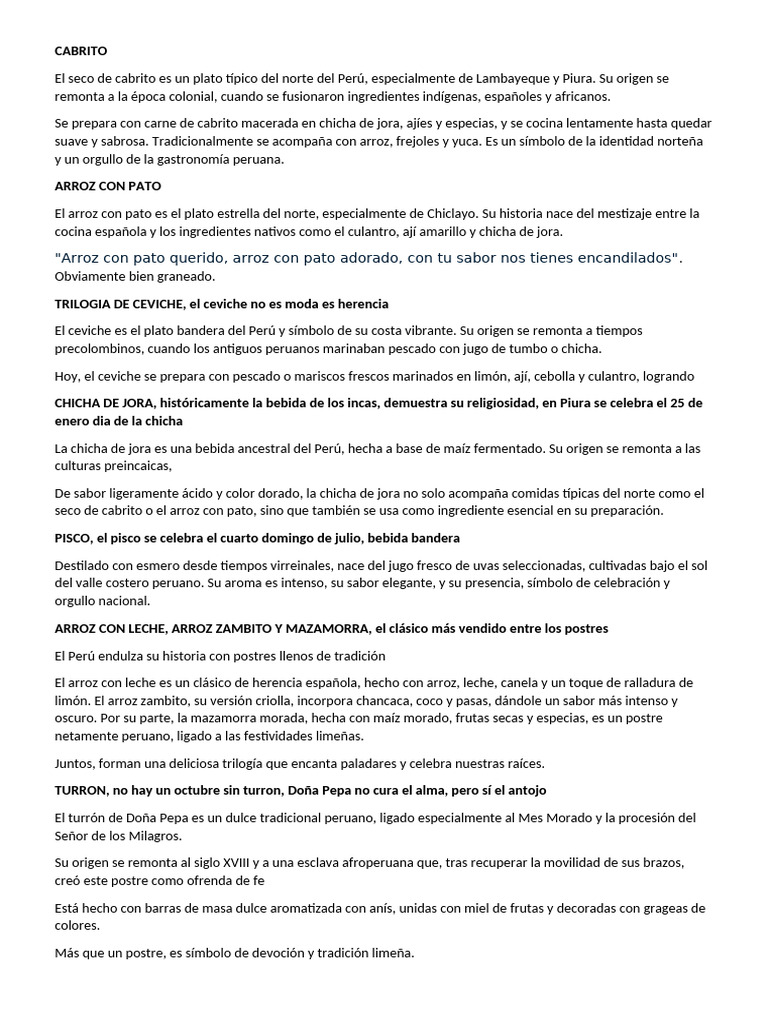 CABRITO

El seco de cabrito es un plato típico del norte del Perú, especialmente de Lambayeque y Piura. Su origen se remonta a la época colonial, cuando se fusionaron ingredientes indígenas, españoles y africanos.

Se prepara con carne de cabrito macerada en chicha de jora, ajíes y especias, y se cocina lentamente hasta quedar suave y sabrosa. Tradicionalmente se acompaña con arroz, frejoles y yuca. Es un símbolo de la identidad norteña y un orgullo de la gastronomía peruana.

ARROZ CON PATO

El arroz con pato es el plato estrella del norte, especialmente de Chiclayo. Su historia nace del mestizaje entre la cocina española y los ingredientes nativos como el culantro, ají amarillo y chicha de jora.

"Arroz con pato querido, arroz con pato adorado, con tu sabor nos tienes encandilados". Obviamente bien graneado.

TRILOGIA DE CEVICHE, el ceviche no es moda es herencia

El ceviche es el plato bandera del Perú y símbolo de su costa vibrante. Su origen se remonta a tiempos precolombinos, cuando los antiguos peruanos marinaban pescado con jugo de tumbo o chicha.

Hoy, el ceviche se prepara con pescado o mariscos frescos marinados en limón, ají, cebolla y culantro, logrando

CHICHA DE JORA, históricamente la bebida de los incas, demuestra su religiosidad, en Piura se celebra el 25 de enero dia de la chicha

La chicha de jora es una bebida ancestral del Perú, hecha a base de maíz fermentado. Su origen se remonta a las culturas preincaicas,

De sabor ligeramente ácido y color dorado, la chicha de jora no solo acompaña comidas típicas del norte como el seco de cabrito o el arroz con pato, sino que también se usa como ingrediente esencial en su preparación.

PISCO, el pisco se celebra el cuarto domingo de julio, bebida bandera

Destilado con esmero desde tiempos virreinales, nace del jugo fresco de uvas seleccionadas, cultivadas bajo el sol del valle costero peruano. Su aroma es intenso, su sabor elegante, y su presencia, símbolo de celebración y orgullo nacional.

ARROZ CON LECHE, ARROZ ZAMBITO Y MAZAMORRA, el clásico más vendido entre los postres

El Perú endulza su historia con postres llenos de tradición

El arroz con leche es un clásico de herencia española, hecho con arroz, leche, canela y un toque de ralladura de limón. El arroz zambito, su versión criolla, incorpora chancaca, coco y pasas, dándole un sabor más intenso y oscuro. Por su parte, la mazamorra morada, hecha con maíz morado, frutas secas y especias, es un postre netamente peruano, ligado a las festividades limeñas.

Juntos, forman una deliciosa trilogía que encanta paladares y celebra nuestras raíces.

TURRON, no hay un octubre sin turron, Doña Pepa no cura el alma, pero sí el antojo

El turrón de Doña Pepa es un dulce tradicional peruano, ligado especialmente al Mes Morado y la procesión del Señor de los Milagros.

Su origen se remonta al siglo XVIII y a una esclava afroperuana que, tras recuperar la movilidad de sus brazos, creó este postre como ofrenda de fe

Está hecho con barras de masa dulce aromatizada con anís, unidas con miel de frutas y decoradas con grageas de colores.

Más que un postre, es símbolo de devoción y tradición limeña.